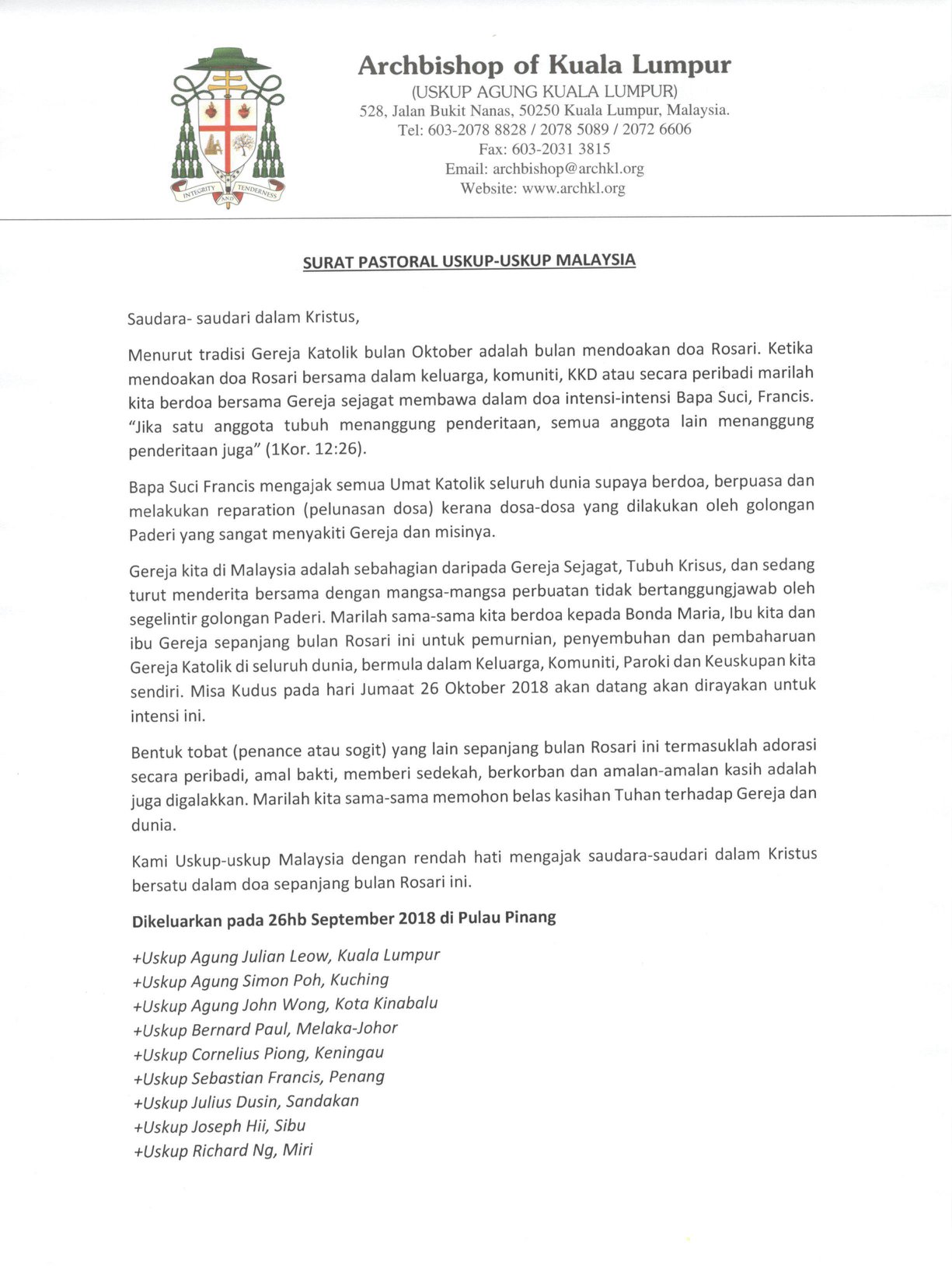 INTEGRITY AND TENDERNESS

Archbishop of Kuala Lumpur
(USKUP AGUNG KUALA LUMPUR)
528, Jalan Bukit Nanas, 50250 Kuala Lumpur, Malaysia.
Tel: 603-2078 8828 / 2078 5089 / 2072 6606
Fax: 603-2031 3815
Email: archbishop@archkl.org
Website: www.archkl.org

SURAT PASTORAL USKUP-USKUP MALAYSIA

Saudara- saudari dalam Kristus,

Menurut tradisi Gereja Katolik bulan Oktober adalah bulan mendoakan doa Rosari. Ketika mendoakan doa Rosari bersama dalam keluarga, komuniti, KKD atau secara peribadi marilah kita berdoa bersama Gereja sejagat membawa dalam doa intensi-intensi Bapa Suci, Francis. "Jika satu anggota tubuh menanggung penderitaan, semua anggota lain menanggung penderitaan juga" (1Kor. 12:26).

Bapa Suci Francis mengajak semua Umat Katolik seluruh dunia supaya berdoa, berpuasa dan melakukan reparation (pelunasan dosa) kerana dosa-dosa yang dilakukan oleh golongan Paderi yang sangat menyakiti Gereja dan misinya.

Gereja kita di Malaysia adalah sebahagian daripada Gereja Sejagat, Tubuh Krisus, dan sedang turut menderita bersama dengan mangsa-mangsa perbuatan tidak bertanggungjawab oleh segelintir golongan Paderi. Marilah sama-sama kita berdoa kepada Bonda Maria, Ibu kita dan ibu Gereja sepanjang bulan Rosari ini untuk pemurnian, penyembuhan dan pembaharuan Gereja Katolik di seluruh dunia, bermula dalam Keluarga, Komuniti, Paroki dan Keuskupan kita sendiri. Misa Kudus pada hari Jumaat 26 Oktober 2018 akan datang akan dirayakan untuk intensi ini.

Bentuk tobat (penance atau sogit) yang lain sepanjang bulan Rosari ini termasuklah adorasi secara peribadi, amal bakti, memberi sedekah, berkorban dan amalan-amalan kasih adalah juga digalakkan. Marilah kita sama-sama memohon belas kasihan Tuhan terhadap Gereja dan dunia.

Kami Uskup-uskup Malaysia dengan rendah hati mengajak saudara-saudari dalam Kristus bersatu dalam doa sepanjang bulan Rosari ini.

Dikeluarkan pada 26hb September 2018 di Pulau Pinang

+Uskup Agung Julian Leow, Kuala Lumpur
+Uskup Agung Simon Poh, Kuching
+Uskup Agung John Wong, Kota Kinabalu
+Uskup Bernard Paul, Melaka-Johor
+Uskup Cornelius Piong, Keningau
+Uskup Sebastian Francis, Penang
+Uskup Julius Dusin, Sandakan
+Uskup Joseph Hii, Sibu
+Uskup Richard Ng, Miri